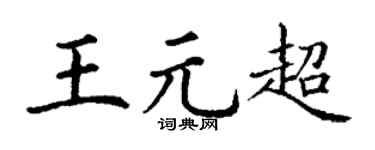 王元超

词典网